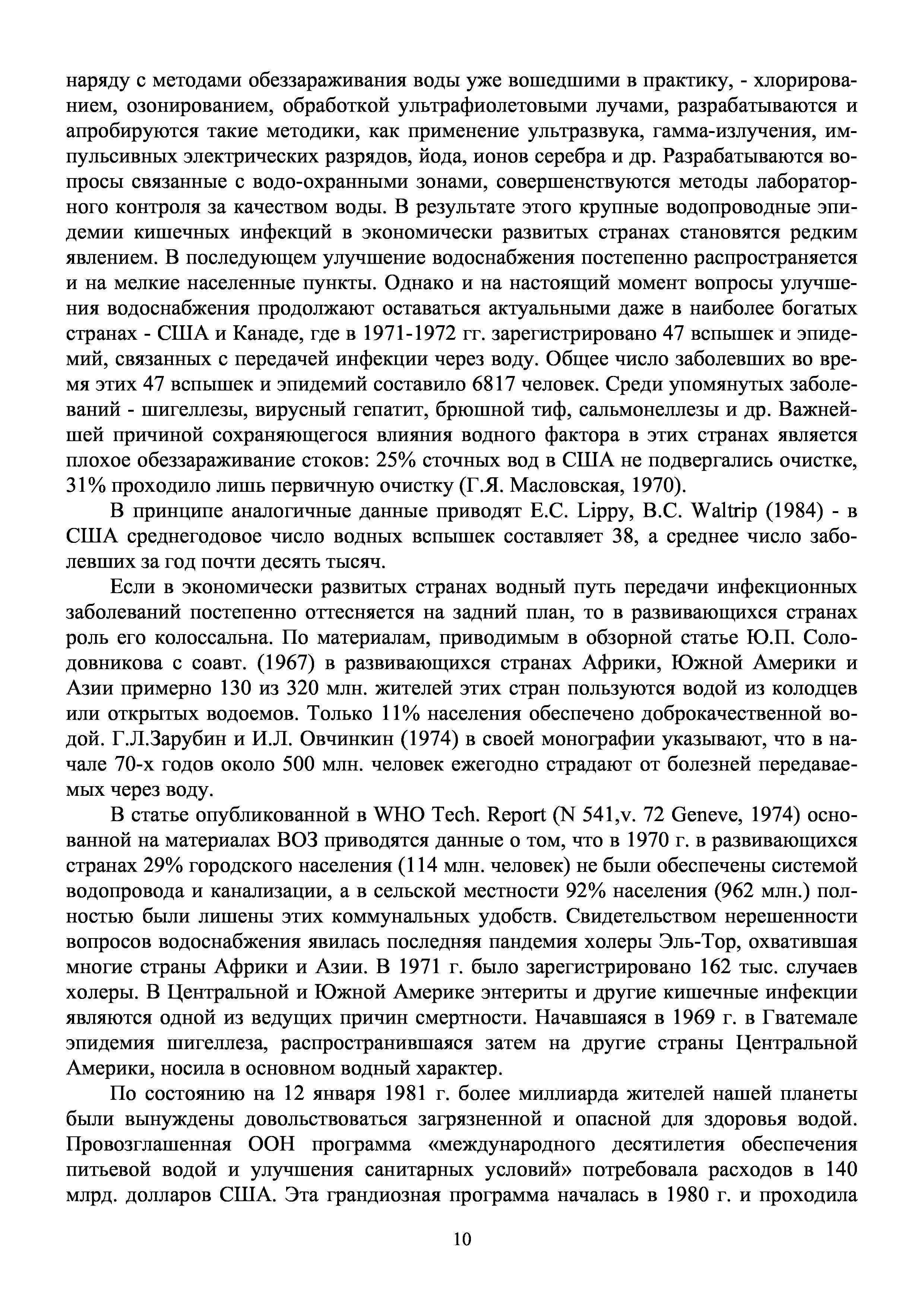 наряду с методами обеззараживания воды уже вошедшими в практику, - хлорированием, озонированием, обработкой ультрафиолетовыми лучами, разрабатываются и апробируются такие методики, как применение ультразвука, гамма-излучения, импульсивных электрических разрядов, йода, ионов серебра и др. Разрабатываются вопросы связанные с водо-охранными зонами, совершенствуются методы лабораторного контроля за качеством воды. В результате этого крупные водопроводные эпидемии кишечных инфекций в экономически развитых странах становятся редким явлением. В последующем улучшение водоснабжения постепенно распространяется и на мелкие населенные пункты. Однако и на настоящий момент вопросы улучшения водоснабжения продолжают оставаться актуальными даже в наиболее богатых странах - США и Канаде, где в 1971-1972 гг. зарегистрировано 47 вспышек и эпидемий, связанных с передачей инфекции через воду. Общее число заболевших во время этих 47 вспышек и эпидемий составило 6817 человек. Среди упомянутых заболеваний - шигеллезы, вирусный гепатит, брюшной тиф, сальмонеллезы и др. Важнейшей причиной сохраняющегося влияния водного фактора в этих странах является плохое обеззараживание стоков: 25% сточных вод в США не подвергались очистке, 31% проходило лишь первичную очистку (Г.Я. Масловская, 1970).

В принципе аналогичные данные приводят E.C. Lippy, B.C. Waltrip (1984) - в США среднегодовое число водных вспышек составляет 38, а среднее число заболевших за год почти десять тысяч.

Если в экономически развитых странах водный путь передачи инфекционных заболеваний постепенно оттесняется на задний план, то в развивающихся странах роль его колоссальна. По материалам, приводимым в обзорной статье Ю.П. Солодовникова с соавт. (1967) в развивающихся странах Африки, Южной Америки и Азии примерно 130 из 320 млн. жителей этих стран пользуются водой из колодцев или открытых водоемов. Только 11% населения обеспечено доброкачественной водой. Г.Л.Зарубин и И.Л. Овчинкин (1974) в своей монографии указывают, что в начале 70-х годов около 500 млн. человек ежегодно страдают от болезней передаваемых через воду.

В статье опубликованной в WHO Tech. Report (N 541,v. 72 Geneve, 1974) основанной на материалах ВОЗ приводятся данные о том, что в 1970 г. в развивающихся странах 29% городского населения (114 млн. человек) не были обеспечены системой водопровода и канализации, а в сельской местности 92% населения (962 млн.) полностью были лишены этих коммунальных удобств. Свидетельством нерешенности вопросов водоснабжения явилась последняя пандемия холеры Эль-Тор, охватившая многие страны Африки и Азии. В 1971 г. было зарегистрировано 162 тыс. случаев холеры. В Центральной и Южной Америке энтериты и другие кишечные инфекции являются одной из ведущих причин смертности. Начавшаяся в 1969 г. в Гватемале эпидемия шигеллеза, распространившаяся затем на другие страны Центральной Америки, носила в основном водный характер.

По состоянию на 12 января 1981 г. более миллиарда жителей нашей планеты были вынуждены довольствоваться загрязненной и опасной для здоровья водой. Провозглашенная ООН программа «международного десятилетия обеспечения питьевой водой и улучшения санитарных условий» потребовала расходов в 140 млрд. долларов США. Эта грандиозная программа началась в 1980 г. и проходила

10